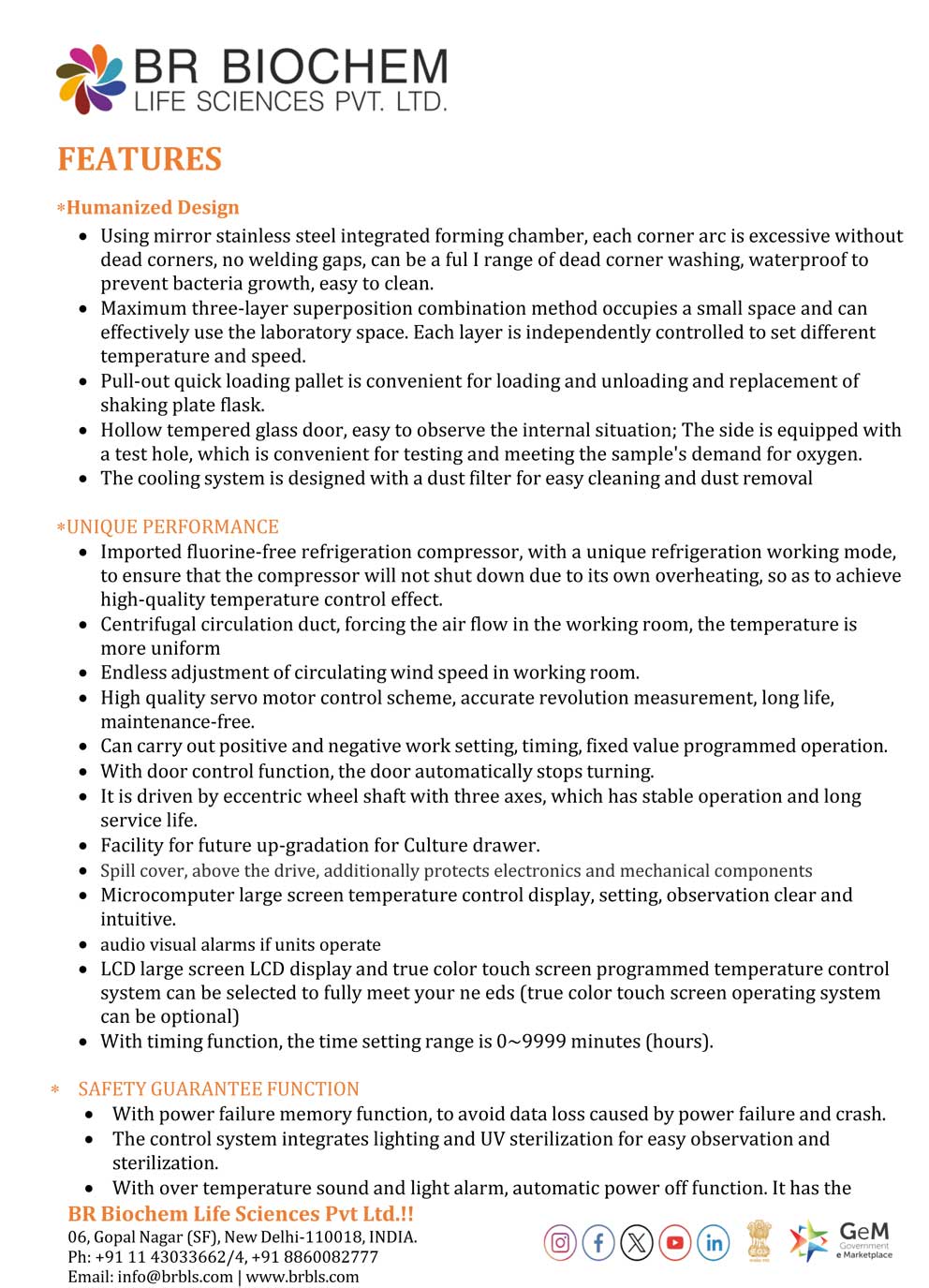 BR BIOCHEM
LIFE SCIENCES PVT. LTD.

FEATURES

*Humanized Design

- Using mirror stainless steel integrated forming chamber, each corner arc is excessive without dead corners, no welding gaps, can be a ful I range of dead corner washing, waterproof to prevent bacteria growth, easy to clean.
- Maximum three-layer superposition combination method occupies a small space and can effectively use the laboratory space. Each layer is independently controlled to set different temperature and speed.
- Pull-out quick loading pallet is convenient for loading and unloading and replacement of shaking plate flask.
- Hollow tempered glass door, easy to observe the internal situation; The side is equipped with a test hole, which is convenient for testing and meeting the sample's demand for oxygen.
- The cooling system is designed with a dust filter for easy cleaning and dust removal

*UNIQUE PERFORMANCE

- Imported fluorine-free refrigeration compressor, with a unique refrigeration working mode, to ensure that the compressor will not shut down due to its own overheating, so as to achieve high-quality temperature control effect.
- Centrifugal circulation duct, forcing the air flow in the working room, the temperature is more uniform
- Endless adjustment of circulating wind speed in working room.
- High quality servo motor control scheme, accurate revolution measurement, long life, maintenance-free.
- Can carry out positive and negative work setting, timing, fixed value programmed operation.
- With door control function, the door automatically stops turning.
- It is driven by eccentric wheel shaft with three axes, which has stable operation and long service life.
- Facility for future up-gradation for Culture drawer.
- Spill cover, above the drive, additionally protects electronics and mechanical components
- Microcomputer large screen temperature control display, setting, observation clear and intuitive.
- audio visual alarms if units operate
- LCD large screen LCD display and true color touch screen programmed temperature control system can be selected to fully meet your ne eds (true color touch screen operating system can be optional)
- With timing function, the time setting range is 0~9999 minutes (hours).

* SAFETY GUARANTEE FUNCTION

- With power failure memory function, to avoid data loss caused by power failure and crash.
- The control system integrates lighting and UV sterilization for easy observation and sterilization.
- With over temperature sound and light alarm, automatic power off function. It has the

BR Biochem Life Sciences Pvt Ltd.!!
06, Gopal Nagar (SF), New Delhi-110018, INDIA.
Ph: +91 11 43033662/4, +91 8860082777
Email: info@brbls.com | www.brbls.com

GeM Government e Marketplace